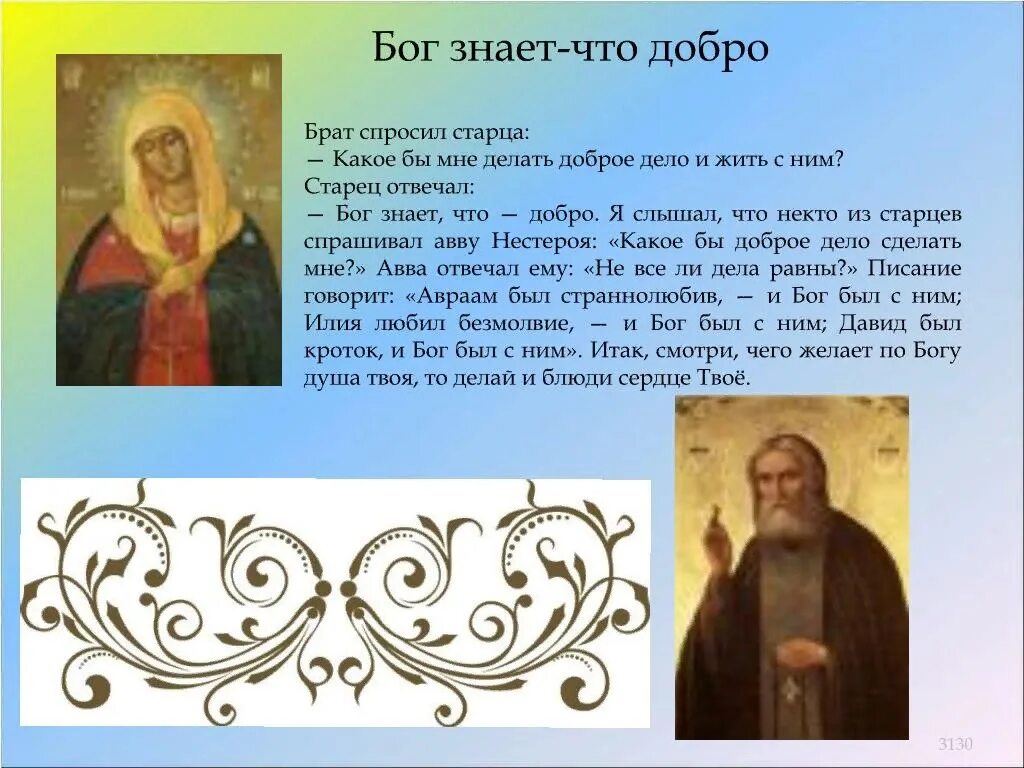 Бог знает-что добро

Брат спросил старца:
— Какое бы мне делать доброе дело и жить с ним?
Старец отвечал:
— Бог знает, что — добро. Я слышал, что некто из старцев спрашивал авву Нестероя: «Какое бы доброе дело сделать мне?» Авва отвечал ему: «Не все ли дела равны?» Писание говорит: «Авраам был страннолюбив, — и Бог был с ним; Илия любил безмолвие, — и Бог был с ним; Давид был кроток, и Бог был с ним». Итак, смотри, чего желает по Богу душа твоя, то делай и блюди сердце Твоё.

3130